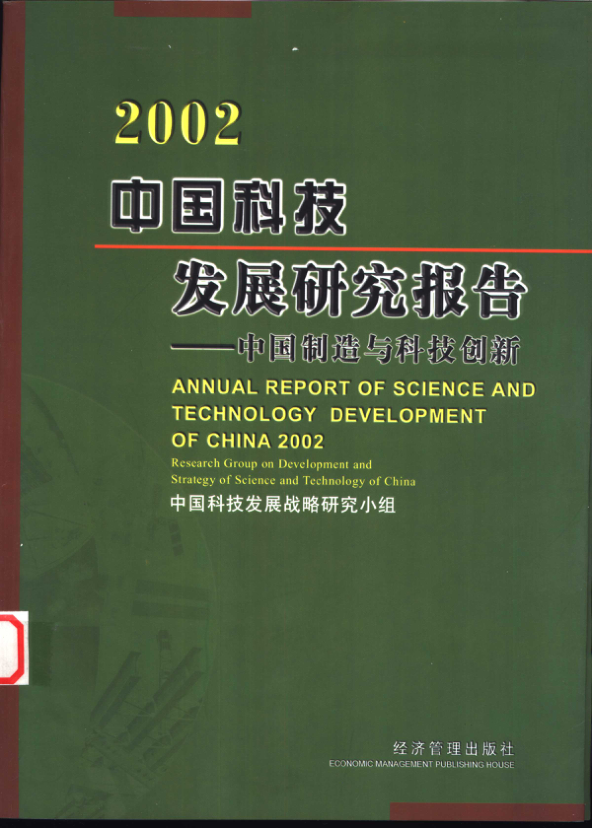 2002

中国科技

发展研究报告

——中国制造与科技创新

ANNUAL REPORT OF SCIENCE AND TECHNOLOGY DEVELOPMENT OF CHINA 2002

Research Group on Development and Strategy of Science and Technology of China

中国科技发展战略研究小组

经济管理出版社
ECONOMIC MANAGEMENT PUBLISHING HOUSE